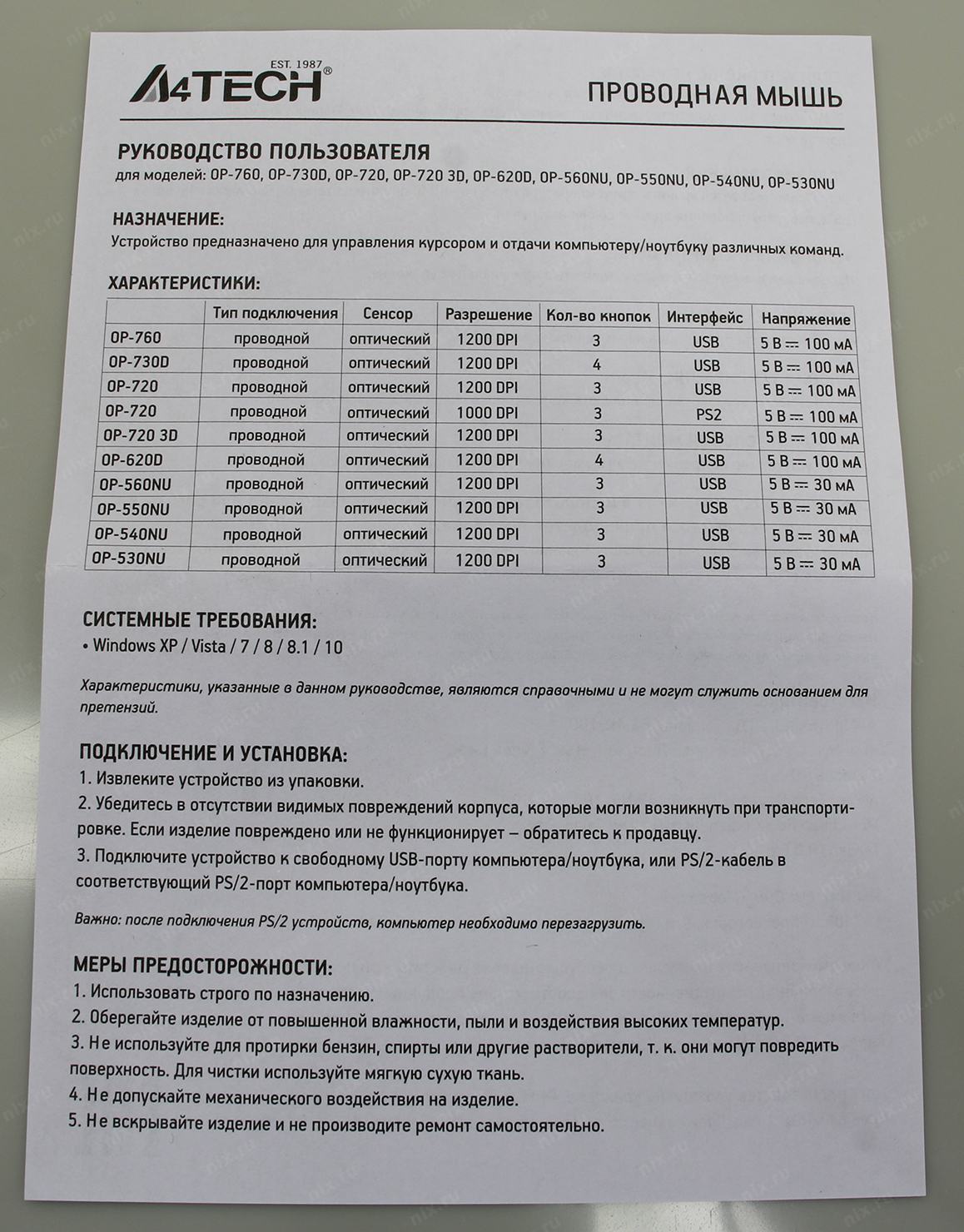 EST. 1987
A4TECH®

ПРОВОДНАЯ МЫШЬ

РУКОВОДСТВО ПОЛЬЗОВАТЕЛЯ
для моделей: OP-760, OP-730D, OP-720, OP-720 3D, OP-620D, OP-560NU, OP-550NU, OP-540NU, OP-530NU

НАЗНАЧЕНИЕ:
Устройство предназначено для управления курсором и отдачи компьютеру/ноутбуку различных команд.

ХАРАКТЕРИСТИКИ:

| | Тип подключения | Сенсор | Разрешение | Кол-во кнопок | Интерфейс | Напряжение |
|---|---|---|---|---|---|---|
| OP-760 | проводной | оптический | 1200 DPI | 3 | USB | 5 В ⎓ 100 мА |
| OP-730D | проводной | оптический | 1200 DPI | 4 | USB | 5 В ⎓ 100 мА |
| OP-720 | проводной | оптический | 1200 DPI | 3 | USB | 5 В ⎓ 100 мА |
| OP-720 | проводной | оптический | 1000 DPI | 3 | PS2 | 5 В ⎓ 100 мА |
| OP-720 3D | проводной | оптический | 1200 DPI | 3 | USB | 5 В ⎓ 100 мА |
| OP-620D | проводной | оптический | 1200 DPI | 4 | USB | 5 В ⎓ 100 мА |
| OP-560NU | проводной | оптический | 1200 DPI | 3 | USB | 5 В ⎓ 30 мА |
| OP-550NU | проводной | оптический | 1200 DPI | 3 | USB | 5 В ⎓ 30 мА |
| OP-540NU | проводной | оптический | 1200 DPI | 3 | USB | 5 В ⎓ 30 мА |
| OP-530NU | проводной | оптический | 1200 DPI | 3 | USB | 5 В ⎓ 30 мА |

СИСТЕМНЫЕ ТРЕБОВАНИЯ:
• Windows XP / Vista / 7 / 8 / 8.1 / 10

Характеристики, указанные в данном руководстве, являются справочными и не могут служить основанием для претензий.

ПОДКЛЮЧЕНИЕ И УСТАНОВКА:
1. Извлеките устройство из упаковки.
2. Убедитесь в отсутствии видимых повреждений корпуса, которые могли возникнуть при транспортировке. Если изделие повреждено или не функционирует – обратитесь к продавцу.
3. Подключите устройство к свободному USB-порту компьютера/ноутбука, или PS/2-кабель в соответствующий PS/2-порт компьютера/ноутбука.

Важно: после подключения PS/2 устройств, компьютер необходимо перезагрузить.

МЕРЫ ПРЕДОСТОРОЖНОСТИ:
1. Использовать строго по назначению.
2. Оберегайте изделие от повышенной влажности, пыли и воздействия высоких температур.
3. Не используйте для протирки бензин, спирты или другие растворители, т. к. они могут повредить поверхность. Для чистки используйте мягкую сухую ткань.
4. Не допускайте механического воздействия на изделие.
5. Не вскрывайте изделие и не производите ремонт самостоятельно.